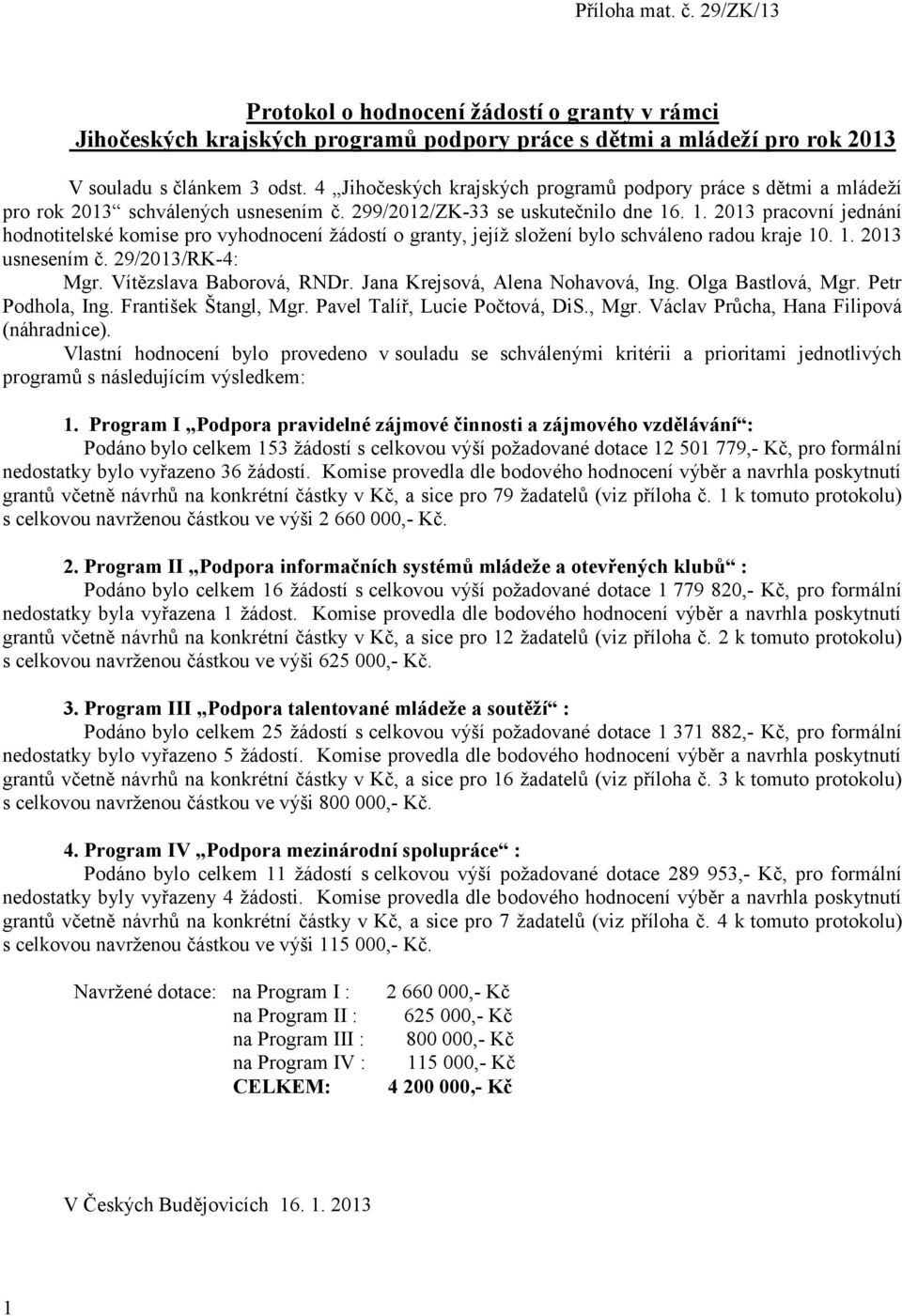 Příloha mat. č. 29/ZK/13

Protokol o hodnocení žádostí o granty v rámci Jihočeských krajských programů podpory práce s dětmi a mládeží pro rok 2013

V souladu s článkem 3 odst. 4 „Jihočeských krajských programů podpory práce s dětmi a mládeží pro rok 2013“ schválených usnesením č. 299/2012/ZK-33 se uskutečnilo dne 16. 1. 2013 pracovní jednání hodnotitelské komise pro vyhodnocení žádostí o granty, jejíž složení bylo schváleno radou kraje 10. 1. 2013 usnesením č. 29/2013/RK-4:
Mgr. Vítězslava Baborová, RNDr. Jana Krejsová, Alena Nohavová, Ing. Olga Bastlová, Mgr. Petr Podhola, Ing. František Štangl, Mgr. Pavel Talíř, Lucie Počtová, DiS., Mgr. Václav Průcha, Hana Filipová (náhradnice).
Vlastní hodnocení bylo provedeno v souladu se schválenými kritérii a prioritami jednotlivých programů s následujícím výsledkem:

1. Program I „Podpora pravidelné zájmové činnosti a zájmového vzdělávání“:
Podáno bylo celkem 153 žádostí s celkovou výší požadované dotace 12 501 779,- Kč, pro formální nedostatky bylo vyřazeno 36 žádostí. Komise provedla dle bodového hodnocení výběr a navrhla poskytnutí grantů včetně návrhů na konkrétní částky v Kč, a sice pro 79 žadatelů (viz příloha č. 1 k tomuto protokolu) s celkovou navrženou částkou ve výši 2 660 000,- Kč.

2. Program II „Podpora informačních systémů mládeže a otevřených klubů“ :
Podáno bylo celkem 16 žádostí s celkovou výší požadované dotace 1 779 820,- Kč, pro formální nedostatky byla vyřazena 1 žádost. Komise provedla dle bodového hodnocení výběr a navrhla poskytnutí grantů včetně návrhů na konkrétní částky v Kč, a sice pro 12 žadatelů (viz příloha č. 2 k tomuto protokolu) s celkovou navrženou částkou ve výši 625 000,- Kč.

3. Program III „Podpora talentované mládeže a soutěží“ :
Podáno bylo celkem 25 žádostí s celkovou výší požadované dotace 1 371 882,- Kč, pro formální nedostatky bylo vyřazeno 5 žádostí. Komise provedla dle bodového hodnocení výběr a navrhla poskytnutí grantů včetně návrhů na konkrétní částky v Kč, a sice pro 16 žadatelů (viz příloha č. 3 k tomuto protokolu) s celkovou navrženou částkou ve výši 800 000,- Kč.

4. Program IV „Podpora mezinárodní spolupráce“ :
Podáno bylo celkem 11 žádostí s celkovou výší požadované dotace 289 953,- Kč, pro formální nedostatky byly vyřazeny 4 žádosti. Komise provedla dle bodového hodnocení výběr a navrhla poskytnutí grantů včetně návrhů na konkrétní částky v Kč, a sice pro 7 žadatelů (viz příloha č. 4 k tomuto protokolu) s celkovou navrženou částkou ve výši 115 000,- Kč.

Navržené dotace: na Program I : 2 660 000,- Kč
na Program II : 625 000,- Kč
na Program III : 800 000,- Kč
na Program IV : 115 000,- Kč
CELKEM: 4 200 000,- Kč

V Českých Budějovicích 16. 1. 2013

1